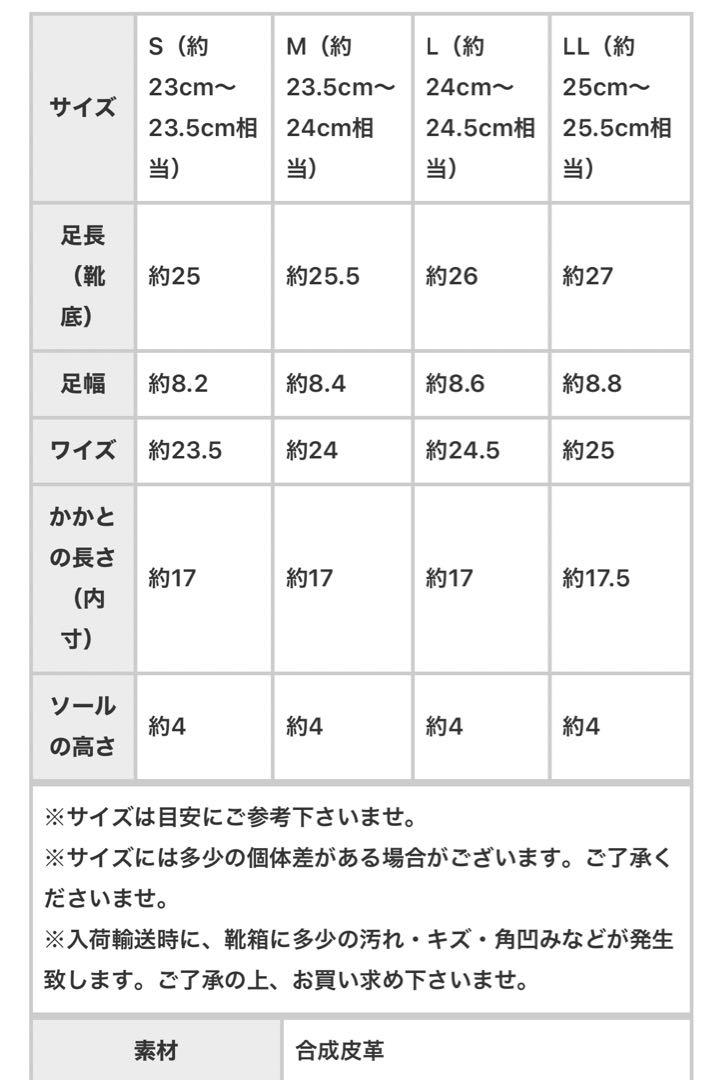 | サイズ | S（約23cm〜23.5cm相当） | M（約23.5cm〜24cm相当） | L（約24cm〜24.5cm相当） | LL（約25cm〜25.5cm相当） |
|---|---|---|---|---|
| 足長（靴底） | 約25 | 約25.5 | 約26 | 約27 |
| 足幅 | 約8.2 | 約8.4 | 約8.6 | 約8.8 |
| ワイズ | 約23.5 | 約24 | 約24.5 | 約25 |
| かかとの長さ（内寸） | 約17 | 約17 | 約17 | 約17.5 |
| ソールの高さ | 約4 | 約4 | 約4 | 約4 |

※サイズは目安にご参考下さいませ。
※サイズには多少の個体差がある場合がございます。ご了承くださいませ。
※入荷輸送時に、靴箱に多少の汚れ・キズ・角凹みなどが発生致します。ご了承の上、お買い求め下さいませ。

| 素材 | 合成皮革 |
|---|---|